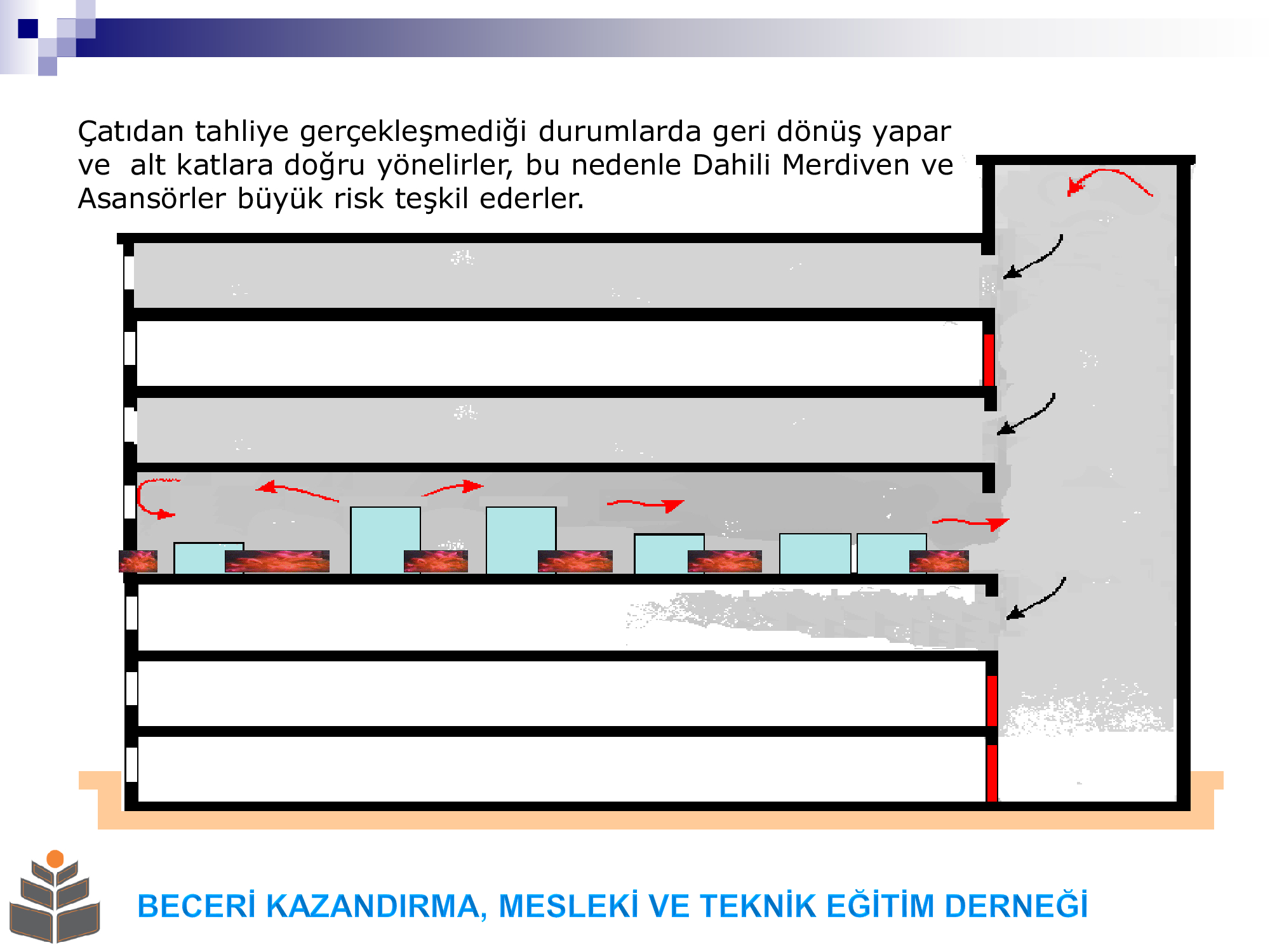 Çatıdan tahliye gerçekleşmediği durumlarda geri dönüş yapar ve  alt katlara doğru yönelirler, bu nedenle Dahili Merdiven ve Asansörler büyük risk teşkil ederler.

BECERİ KAZANDIRMA, MESLEKİ VE TEKNİK EĞİTİM DERNEĞİ